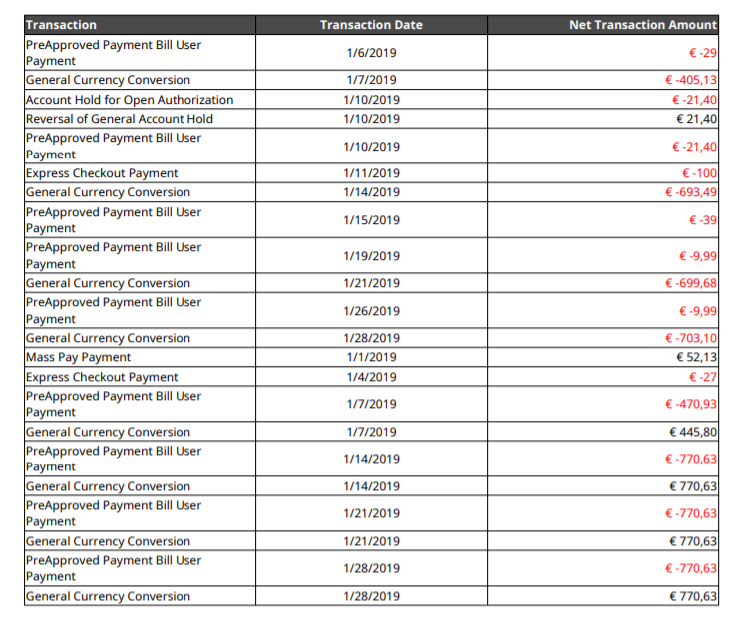 | Transaction | Transaction Date | Net Transaction Amount |
|---|---|---|
| PreApproved Payment Bill User Payment | 1/6/2019 | € -29 |
| General Currency Conversion | 1/7/2019 | € -405,13 |
| Account Hold for Open Authorization | 1/10/2019 | € -21,40 |
| Reversal of General Account Hold | 1/10/2019 | € 21,40 |
| PreApproved Payment Bill User Payment | 1/10/2019 | € -21,40 |
| Express Checkout Payment | 1/11/2019 | € -100 |
| General Currency Conversion | 1/14/2019 | € -693,49 |
| PreApproved Payment Bill User Payment | 1/15/2019 | € -39 |
| PreApproved Payment Bill User Payment | 1/19/2019 | € -9,99 |
| General Currency Conversion | 1/21/2019 | € -699,68 |
| PreApproved Payment Bill User Payment | 1/26/2019 | € -9,99 |
| General Currency Conversion | 1/28/2019 | € -703,10 |
| Mass Pay Payment | 1/1/2019 | € 52,13 |
| Express Checkout Payment | 1/4/2019 | € -27 |
| PreApproved Payment Bill User Payment | 1/7/2019 | € -470,93 |
| General Currency Conversion | 1/7/2019 | € 445,80 |
| PreApproved Payment Bill User Payment | 1/14/2019 | € -770,63 |
| General Currency Conversion | 1/14/2019 | € 770,63 |
| PreApproved Payment Bill User Payment | 1/21/2019 | € -770,63 |
| General Currency Conversion | 1/21/2019 | € 770,63 |
| PreApproved Payment Bill User Payment | 1/28/2019 | € -770,63 |
| General Currency Conversion | 1/28/2019 | € 770,63 |